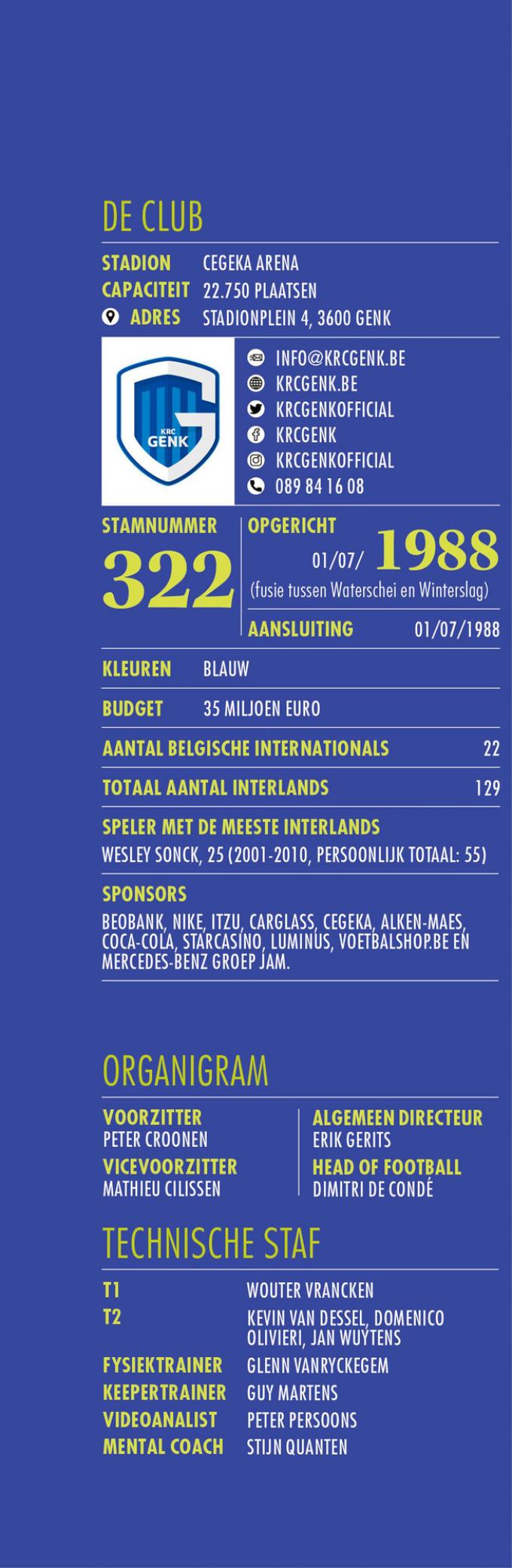 DE CLUB

STADION CEGEKA ARENA
CAPACITEIT 22.750 PLAATSEN
ADRES STADIONPLEIN 4, 3600 GENK

KRC GENK

INFO@KRCGENK.BE
KRCGENK.BE
KRCGENKOFFICIAL
KRCGENK
KRCGENKOFFICIAL
089 84 16 08

STAMNUMMER
322

OPGERICHT
01/07/ 1988
(fusie tussen Waterschei en Winterslag)

AANSLUITING 01/07/1988

KLEUREN BLAUW

BUDGET 35 MILJOEN EURO

AANTAL BELGISCHE INTERNATIONALS 22

TOTAAL AANTAL INTERLANDS 129

SPELER MET DE MEESTE INTERLANDS
WESLEY SONCK, 25 (2001-2010, PERSOONLIJK TOTAAL: 55)

SPONSORS
BEOBANK, NIKE, ITZU, CARGLASS, CEGEKA, ALKEN-MAES, COCA-COLA, STARCASINO, LUMINUS, VOETBALSHOP.BE EN MERCEDES-BENZ GROEP JAM.

ORGANIGRAM

VOORZITTER
PETER CROONEN
VICEVOORZITTER
MATHIEU CILISSEN

ALGEMEEN DIRECTEUR
ERIK GERITS
HEAD OF FOOTBALL
DIMITRI DE CONDÉ

TECHNISCHE STAF

T1 WOUTER VRANCKEN
T2 KEVIN VAN DESSEL, DOMENICO OLIVIERI, JAN WUYTENS
FYSIEKTRAINER GLENN VANRYCKEGEM
KEEPERTRAINER GUY MARTENS
VIDEOANALIST PETER PERSOONS
MENTAL COACH STIJN QUANTEN